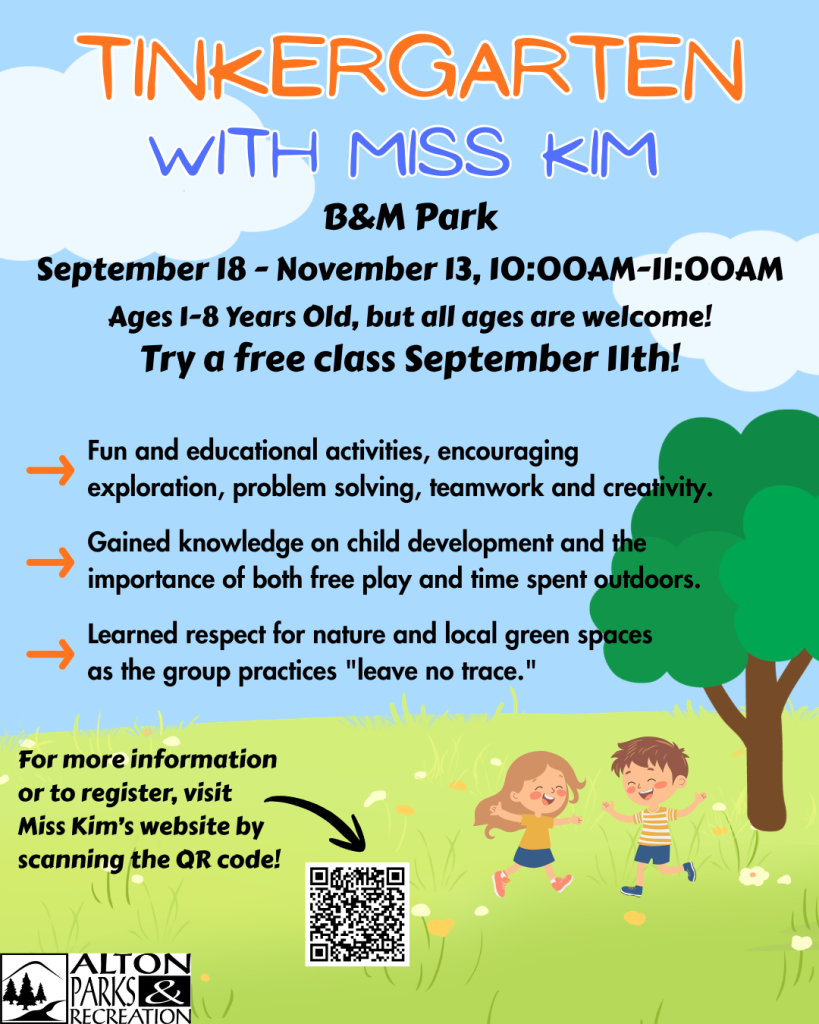 TINKERGARTEN
WITH MISS KIM

B&M Park

September 18 - November 13, 10:00AM-11:00AM

Ages 1-8 Years Old, but all ages are welcome!

Try a free class September 11th!

→ Fun and educational activities, encouraging exploration, problem solving, teamwork and creativity.

→ Gained knowledge on child development and the importance of both free play and time spent outdoors.

→ Learned respect for nature and local green spaces as the group practices "leave no trace."

For more information or to register, visit Miss Kim's website by scanning the QR code!

ALTON
PARKS &
RECREATION